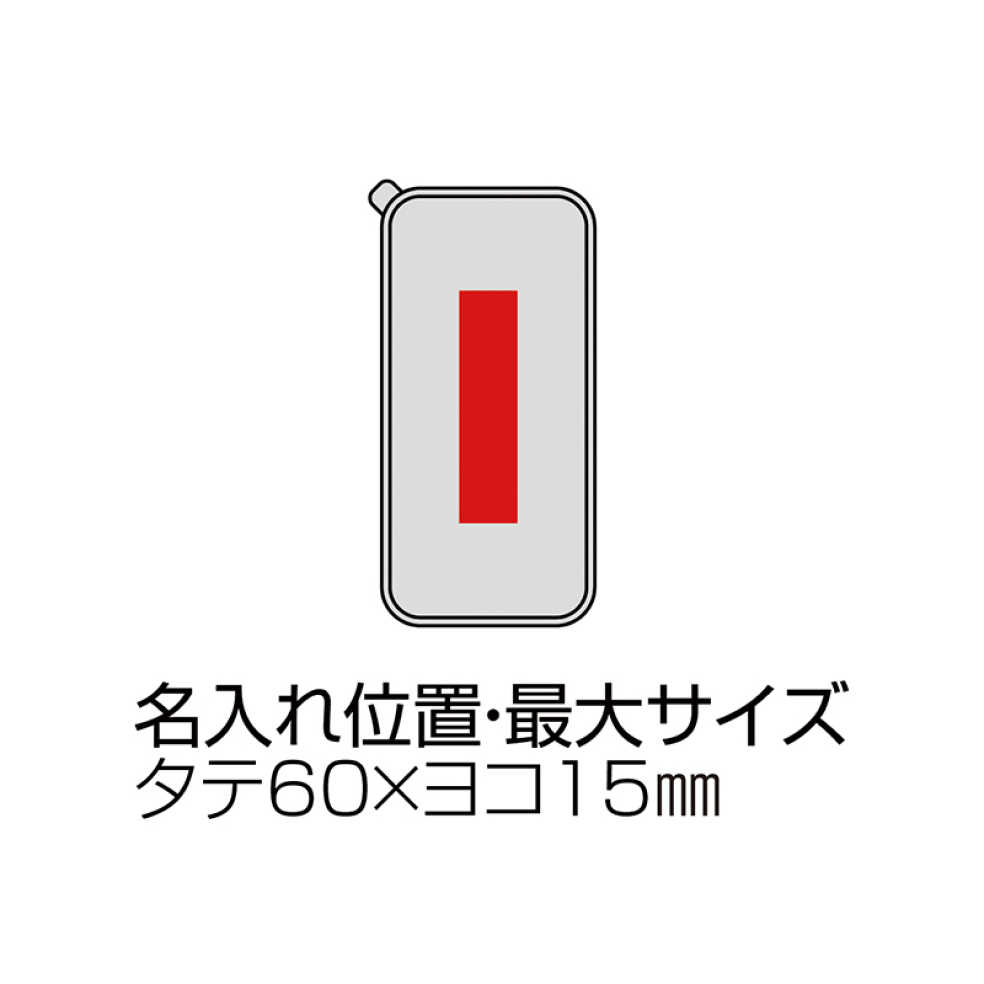 名入れ位置・最大サイズ
タテ60×ヨコ15㎜